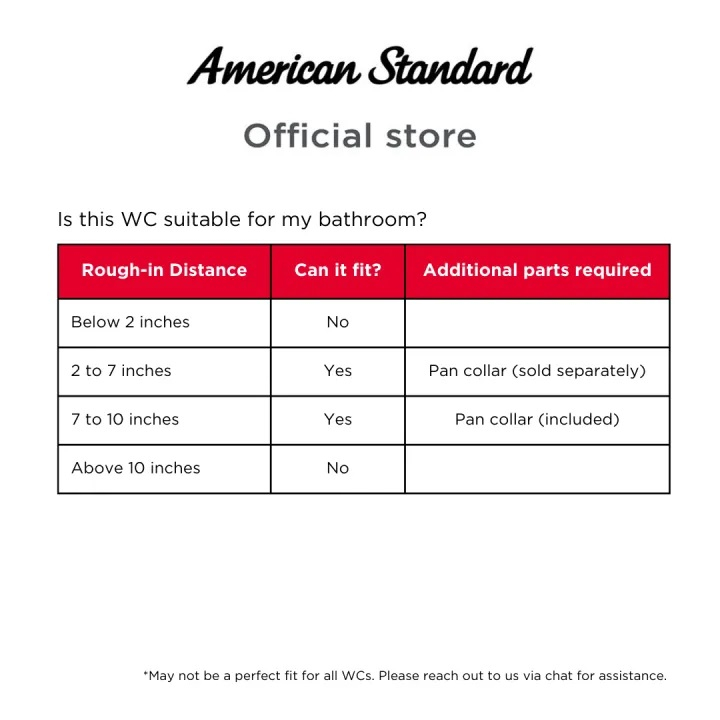 American Standard

Official store

Is this WC suitable for my bathroom?

| Rough-in Distance | Can it fit? | Additional parts required |
|---|---|---|
| Below 2 inches | No | |
| 2 to 7 inches | Yes | Pan collar (sold separately) |
| 7 to 10 inches | Yes | Pan collar (included) |
| Above 10 inches | No | |

*May not be a perfect fit for all WCs. Please reach out to us via chat for assistance.